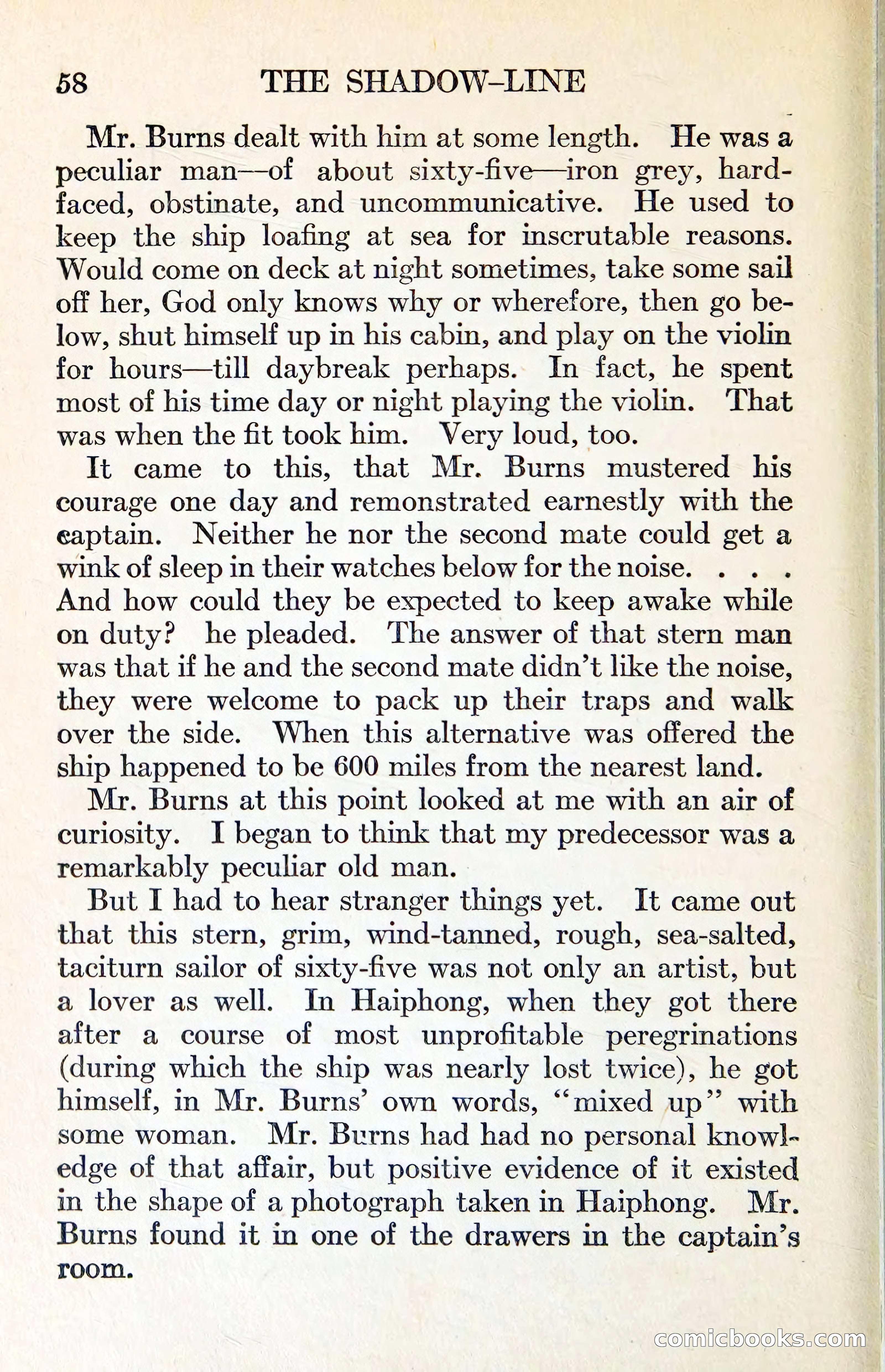 58 THE SHADOW-LINE

Mr. Burns dealt with him at some length. He was a peculiar man—of about sixty-five—iron grey, hard-faced, obstinate, and uncommunicative. He used to keep the ship loafing at sea for inscrutable reasons. Would come on deck at night sometimes, take some sail off her, God only knows why or wherefore, then go below, shut himself up in his cabin, and play on the violin for hours—till daybreak perhaps. In fact, he spent most of his time day or night playing the violin. That was when the fit took him. Very loud, too.

It came to this, that Mr. Burns mustered his courage one day and remonstrated earnestly with the captain. Neither he nor the second mate could get a wink of sleep in their watches below for the noise. . . . And how could they be expected to keep awake while on duty? he pleaded. The answer of that stern man was that if he and the second mate didn't like the noise, they were welcome to pack up their traps and walk over the side. When this alternative was offered the ship happened to be 600 miles from the nearest land.

Mr. Burns at this point looked at me with an air of curiosity. I began to think that my predecessor was a remarkably peculiar old man.

But I had to hear stranger things yet. It came out that this stern, grim, wind-tanned, rough, sea-salted, taciturn sailor of sixty-five was not only an artist, but a lover as well. In Haiphong, when they got there after a course of most unprofitable peregrinations (during which the ship was nearly lost twice), he got himself, in Mr. Burns' own words, "mixed up" with some woman. Mr. Burns had had no personal knowledge of that affair, but positive evidence of it existed in the shape of a photograph taken in Haiphong. Mr. Burns found it in one of the drawers in the captain's room.

comicbooks.com